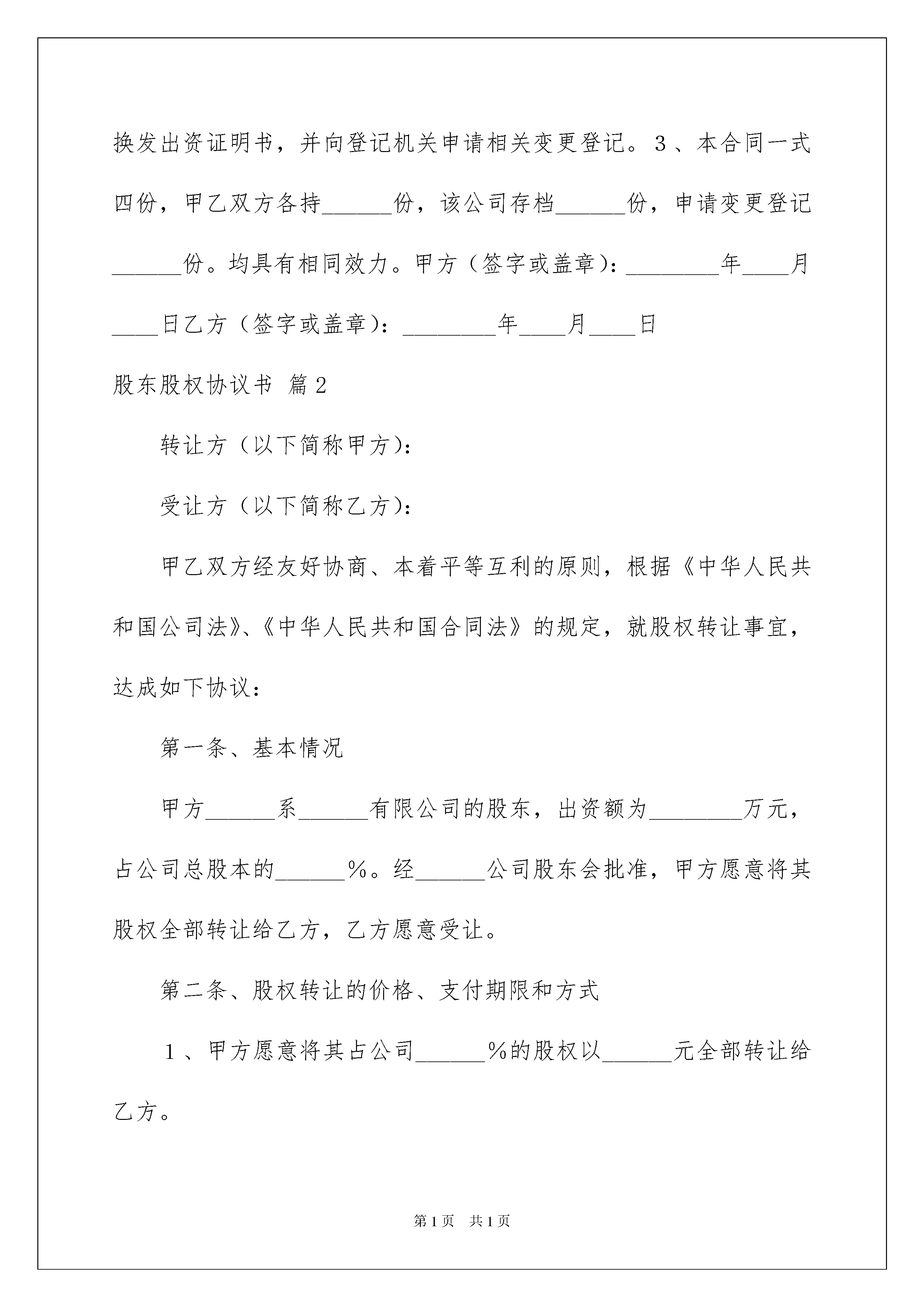 换发出资证明书，并向登记机关申请相关变更登记。３、本合同一式四份，甲乙双方各持______份，该公司存档______份，申请变更登记______份。均具有相同效力。甲方（签字或盖章）：________年____月____日乙方（签字或盖章）：________年____月____日

股东股权协议书 篇２

转让方（以下简称甲方）：

受让方（以下简称乙方）：

甲乙双方经友好协商、本着平等互利的原则，根据《中华人民共和国公司法》、《中华人民共和国合同法》的规定，就股权转让事宜，达成如下协议：

第一条、基本情况

甲方______系______有限公司的股东，出资额为________万元，占公司总股本的______％。经______公司股东会批准，甲方愿意将其股权全部转让给乙方，乙方愿意受让。

第二条、股权转让的价格、支付期限和方式

１、甲方愿意将其占公司______％的股权以______元全部转让给乙方。

第1页　共1页